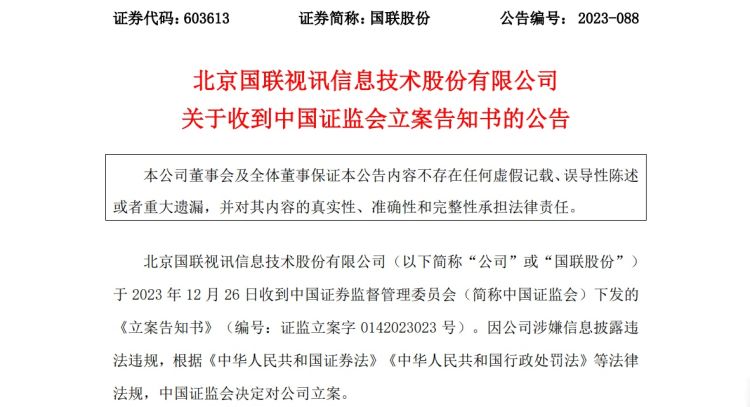 证券代码：603613　　证券简称：国联股份　　公告编号：2023-088

北京国联视讯信息技术股份有限公司
关于收到中国证监会立案告知书的公告

本公司董事会及全体董事保证本公告内容不存在任何虚假记载、误导性陈述或者重大遗漏，并对其内容的真实性、准确性和完整性承担法律责任。

北京国联视讯信息技术股份有限公司（以下简称“公司”或“国联股份”）于 2023 年 12 月 26 日收到中国证券监督管理委员会（简称中国证监会）下发的《立案告知书》（编号：证监立案字 0142023023 号）。因公司涉嫌信息披露违法违规，根据《中华人民共和国证券法》《中华人民共和国行政处罚法》等法律法规，中国证监会决定对公司立案。